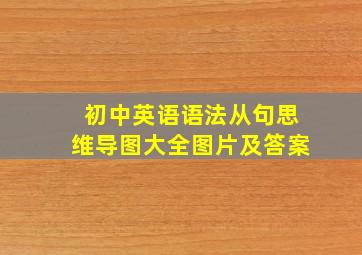 初中英语语法从句思维导图大全图片及答案